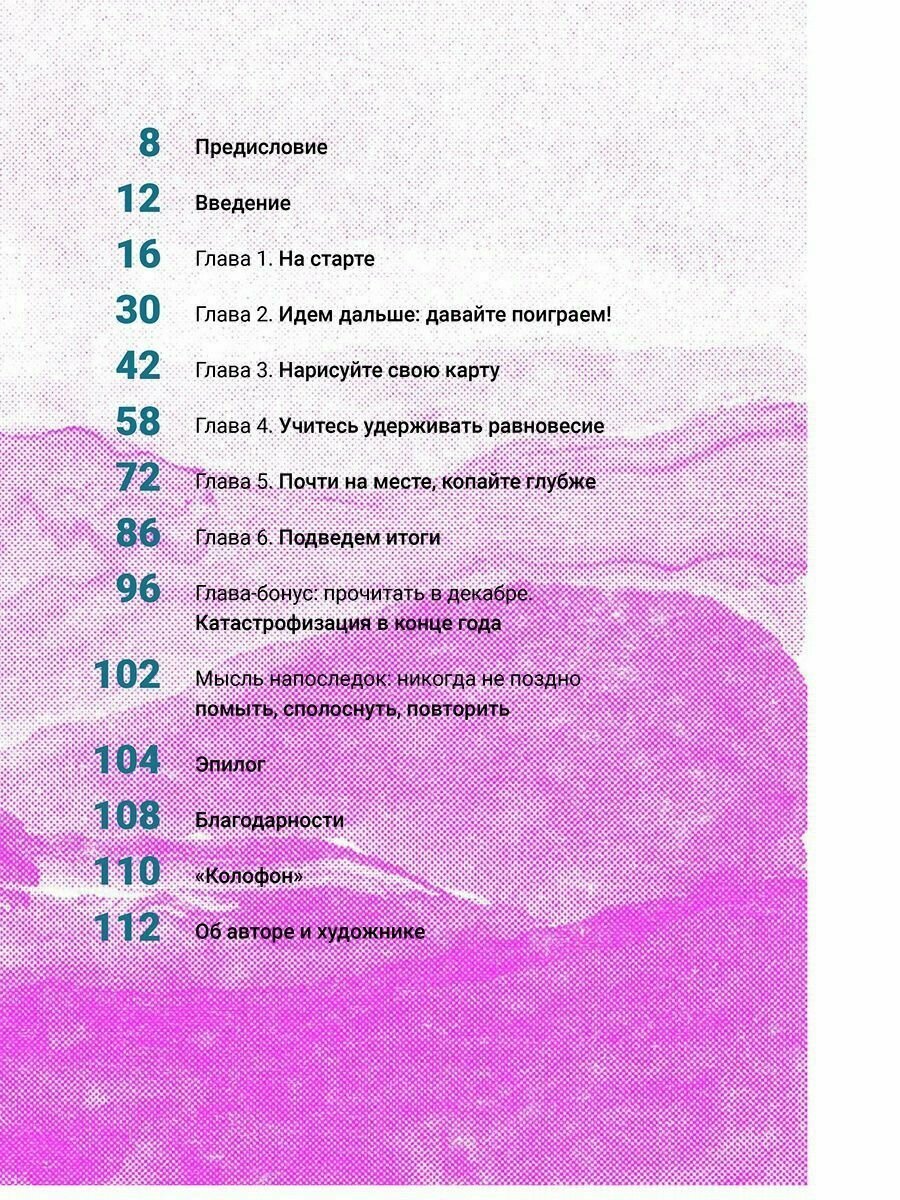 8 Предисловие

12 Введение

16 Глава 1. На старте

30 Глава 2. Идем дальше: давайте поиграем!

42 Глава 3. Нарисуйте свою карту

58 Глава 4. Учитесь удерживать равновесие

72 Глава 5. Почти на месте, копайте глубже

86 Глава 6. Подведем итоги

96 Глава-бонус: прочитать в декабре. Катастрофизация в конце года

102 Мысль напоследок: никогда не поздно помыть, сполоснуть, повторить

104 Эпилог

108 Благодарности

110 «Колофон»

112 Об авторе и художнике